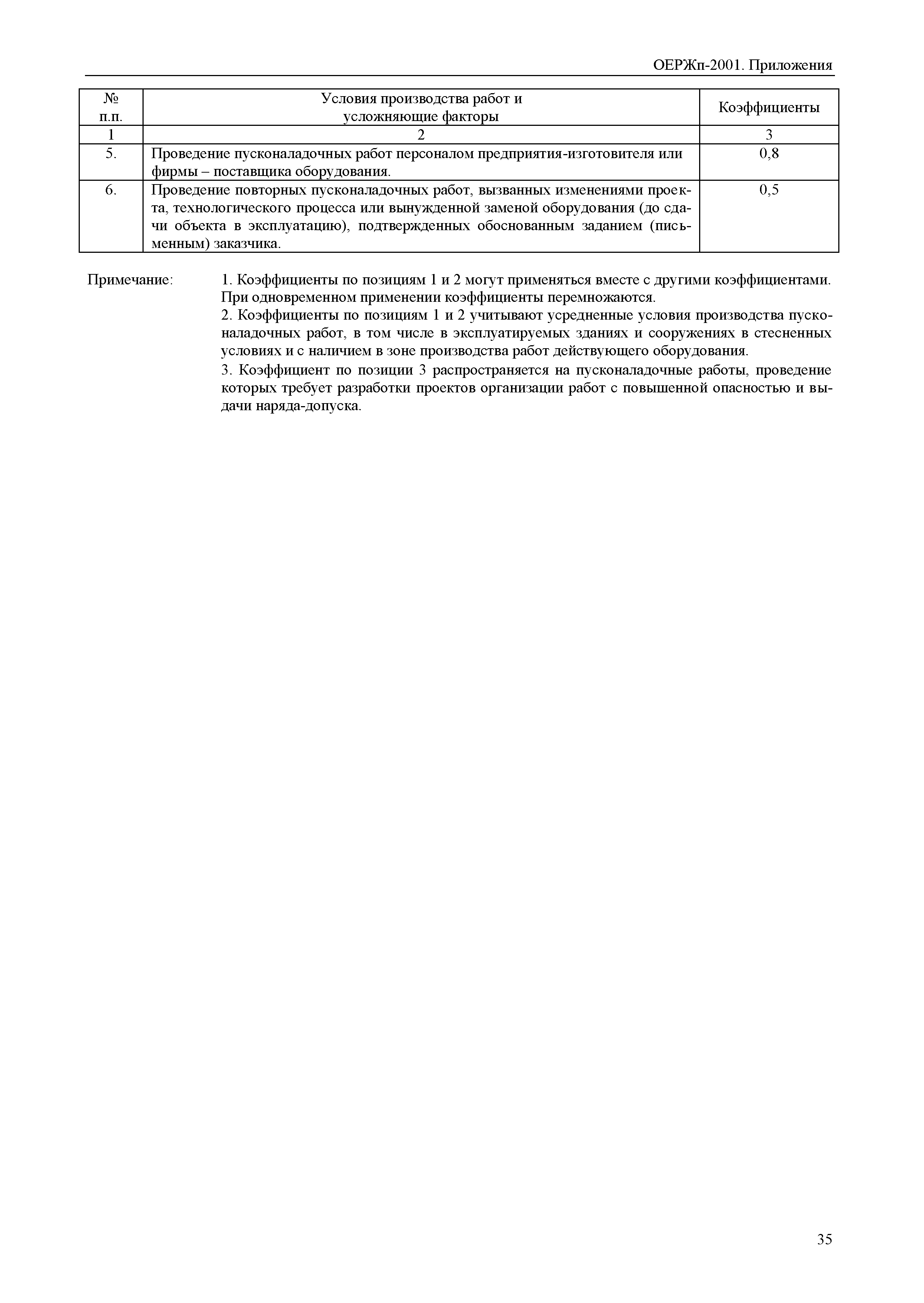 ОЕРЖп-2001. Приложения

| № п.п. | Условия производства работ и усложняющие факторы | Коэффициенты |
|---|---|---|
| 1 | 2 | 3 |
| 5. | Проведение пусконаладочных работ персоналом предприятия-изготовителя или фирмы – поставщика оборудования. | 0,8 |
| 6. | Проведение повторных пусконаладочных работ, вызванных изменениями проекта, технологического процесса или вынужденной заменой оборудования (до сдачи объекта в эксплуатацию), подтвержденных обоснованным заданием (письменным) заказчика. | 0,5 |

Примечание:

1. Коэффициенты по позициям 1 и 2 могут применяться вместе с другими коэффициентами. При одновременном применении коэффициенты перемножаются.

2. Коэффициенты по позициям 1 и 2 учитывают усредненные условия производства пусконаладочных работ, в том числе в эксплуатируемых зданиях и сооружениях в стесненных условиях и с наличием в зоне производства работ действующего оборудования.

3. Коэффициент по позиции 3 распространяется на пусконаладочные работы, проведение которых требует разработки проектов организации работ с повышенной опасностью и выдачи наряда-допуска.

35